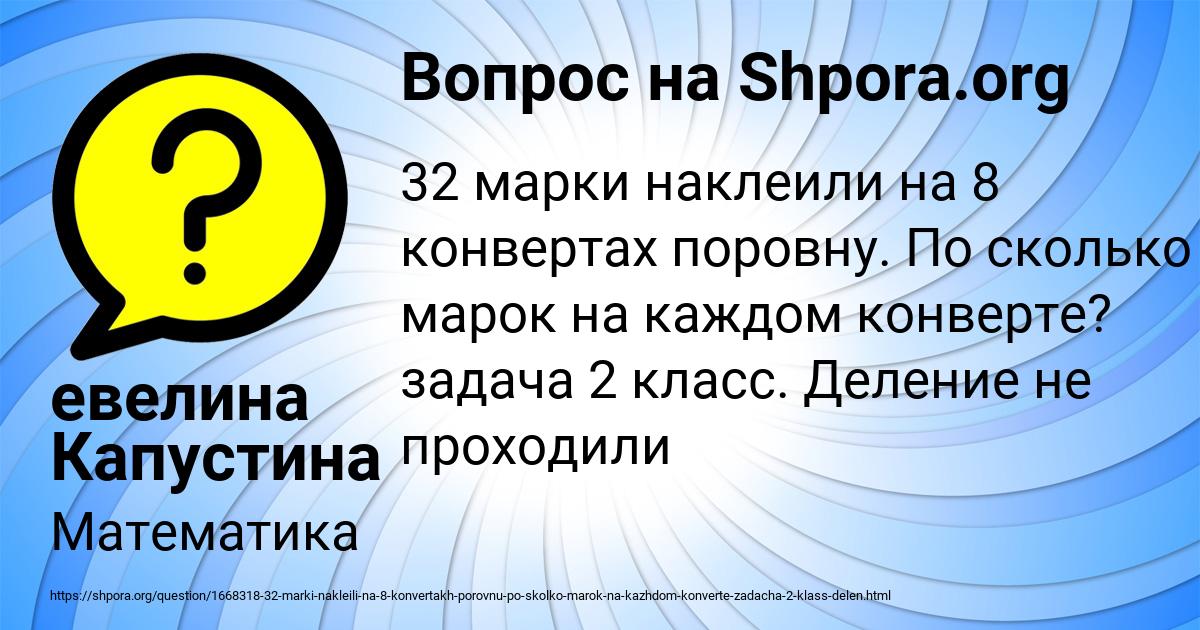 Вопрос на Shpora.org

?

32 марки наклеили на 8 конвертах поровну. По сколько марок на каждом конверте? задача 2 класс. Деление не проходили

евелина Капустина

Математика

https://shpora.org/question/1668318-32-marki-nakleili-na-8-konvertakh-porovnu-po-skolko-marok-na-kazhdom-konverte-zadacha-2-klass-delen.html